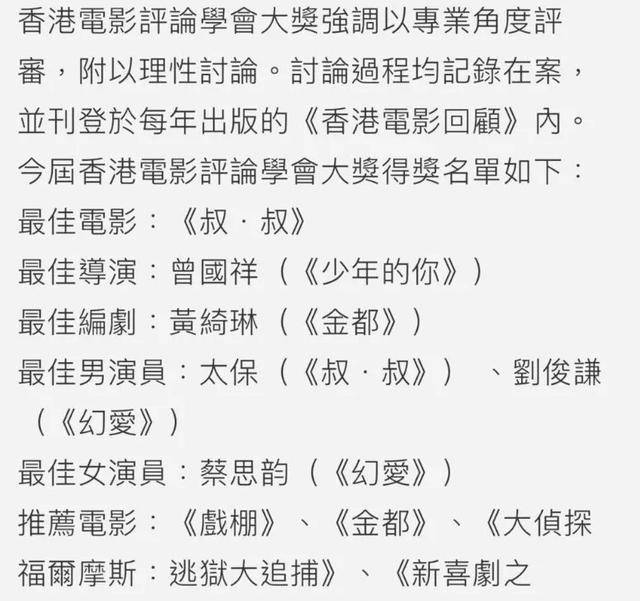 香港電影評論學會大獎強調以專業角度評審，附以理性討論。討論過程均記錄在案，並刊登於每年出版的《香港電影回顧》內。
今屆香港電影評論學會大獎得獎名單如下：
最佳電影：《叔．叔》
最佳導演：曾國祥（《少年的你》）
最佳編劇：黃綺琳（《金都》）
最佳男演員：太保（《叔．叔》）、劉俊謙（《幻愛》）
最佳女演員：蔡思韵（《幻愛》）
推薦電影：《戲棚》、《金都》、《大偵探福爾摩斯：逃獄大追捕》、《新喜劇之